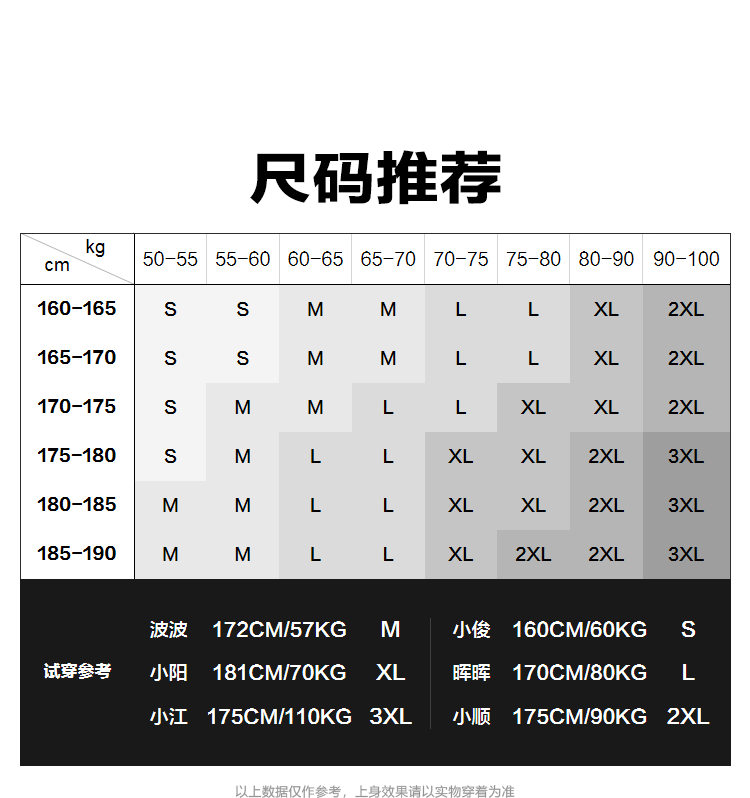 尺码推荐

| kg / cm | 50-55 | 55-60 | 60-65 | 65-70 | 70-75 | 75-80 | 80-90 | 90-100 |
|---|---|---|---|---|---|---|---|---|
| 160-165 | S | S | M | M | L | L | XL | 2XL |
| 165-170 | S | S | M | M | L | L | XL | 2XL |
| 170-175 | S | M | M | L | L | XL | XL | 2XL |
| 175-180 | S | M | L | L | XL | XL | 2XL | 3XL |
| 180-185 | M | M | L | L | XL | XL | 2XL | 3XL |
| 185-190 | M | M | L | L | XL | 2XL | 2XL | 3XL |

试穿参考

波波 172CM/57KG M
小阳 181CM/70KG XL
小江 175CM/110KG 3XL

小俊 160CM/60KG S
晖晖 170CM/80KG L
小顺 175CM/90KG 2XL

以上数据仅作参考，上身效果请以实物穿着为准